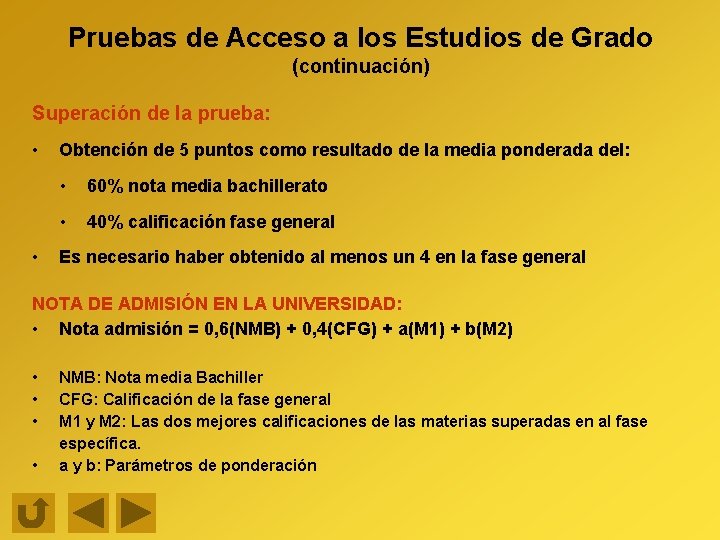 Pruebas de Acceso a los Estudios de Grado
(continuación)

Superación de la prueba:

• Obtención de 5 puntos como resultado de la media ponderada del:

  • 60% nota media bachillerato

  • 40% calificación fase general

• Es necesario haber obtenido al menos un 4 en la fase general

NOTA DE ADMISIÓN EN LA UNIVERSIDAD:
• Nota admisión = 0,6(NMB) + 0,4(CFG) + a(M1) + b(M2)

• NMB: Nota media Bachiller
• CFG: Calificación de la fase general
• M1 y M2: Las dos mejores calificaciones de las materias superadas en al fase específica.
• a y b: Parámetros de ponderación